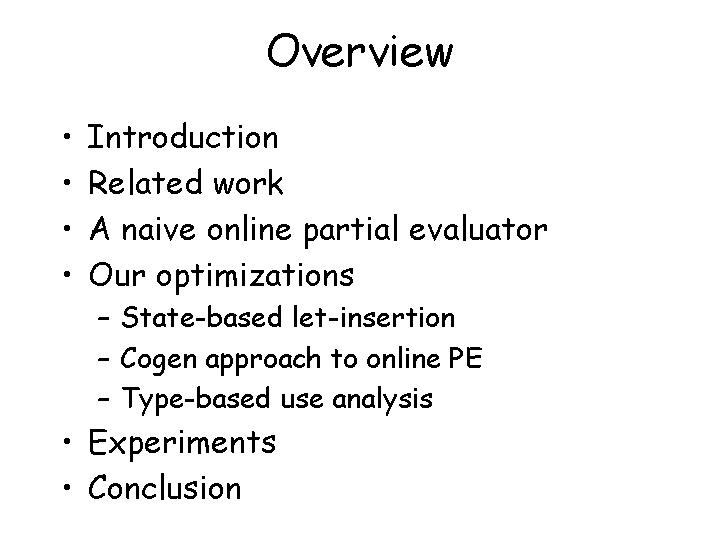 Overview

• Introduction
• Related work
• A naive online partial evaluator
• Our optimizations
– State-based let-insertion
– Cogen approach to online PE
– Type-based use analysis
• Experiments
• Conclusion